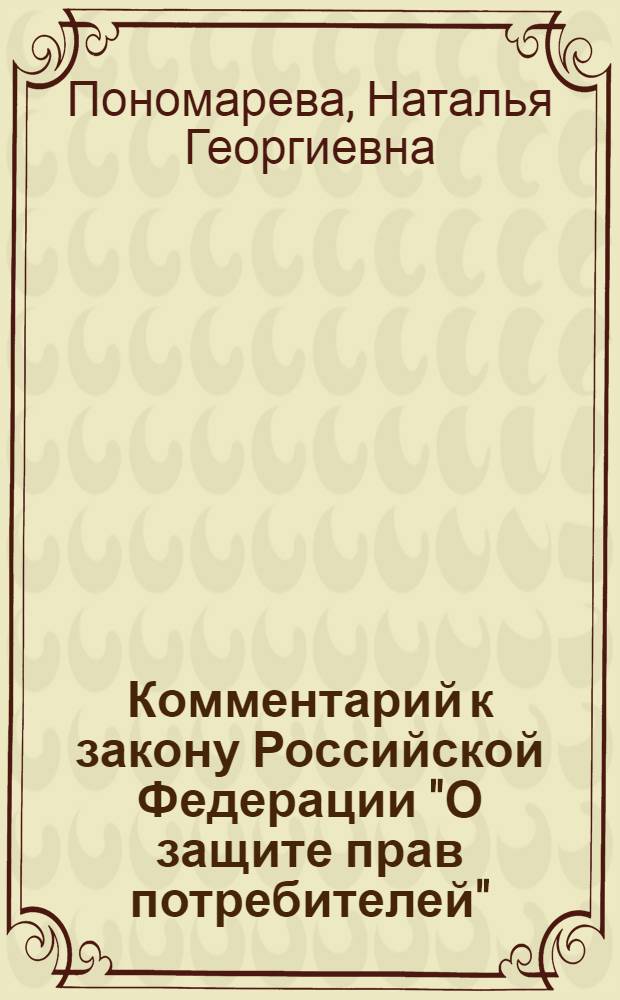 Пономарева, Наталья Георгиевна

Комментарий к закону Российской Федерации "О защите прав потребителей"